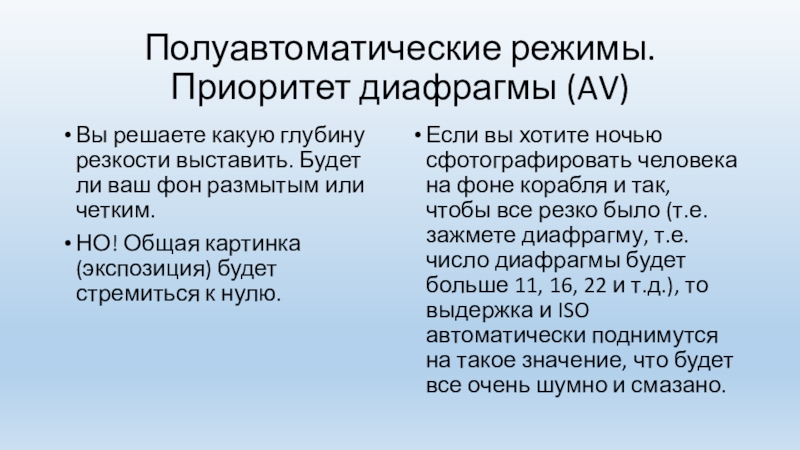 Полуавтоматические режимы. Приоритет диафрагмы (AV)

• Вы решаете какую глубину резкости выставить. Будет ли ваш фон размытым или четким.

• НО! Общая картинка (экспозиция) будет стремиться к нулю.

• Если вы хотите ночью сфотографировать человека на фоне корабля и так, чтобы все резко было (т.е. зажмете диафрагму, т.е. число диафрагмы будет больше 11, 16, 22 и т.д.), то выдержка и ISO автоматически поднимутся на такое значение, что будет все очень шумно и смазано.